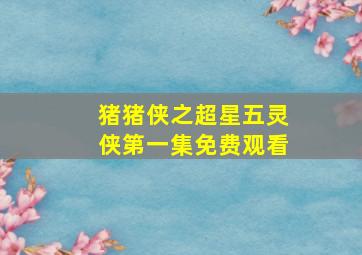 猪猪侠之超星五灵侠第一集免费观看